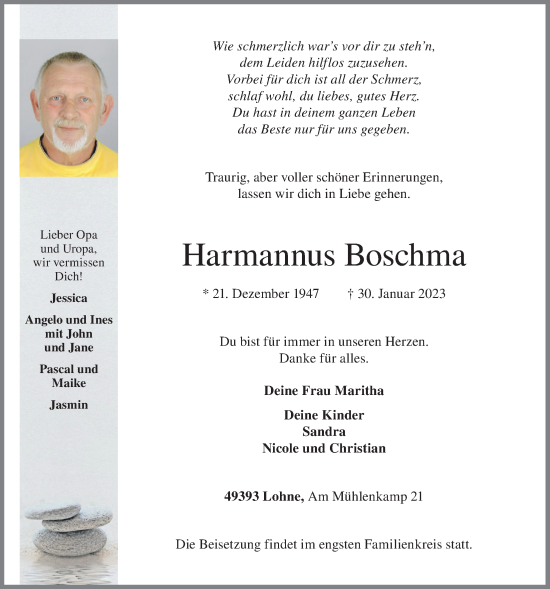 Lieber Opa
und Uropa,
wir vermissen
Dich!

Jessica

Angelo und Ines
mit John
und Jane

Pascal und
Maike

Jasmin

Wie schmerzlich war's vor dir zu steh'n,
dem Leiden hilflos zuzusehen.
Vorbei für dich ist all der Schmerz,
schlaf wohl, du liebes, gutes Herz.
Du hast in deinem ganzen Leben
das Beste nur für uns gegeben.

Traurig, aber voller schöner Erinnerungen,
lassen wir dich in Liebe gehen.

Harmannus Boschma

* 21. Dezember 1947 † 30. Januar 2023

Du bist für immer in unseren Herzen.
Danke für alles.

Deine Frau Maritha

Deine Kinder
Sandra
Nicole und Christian

49393 Lohne, Am Mühlenkamp 21

Die Beisetzung findet im engsten Familienkreis statt.